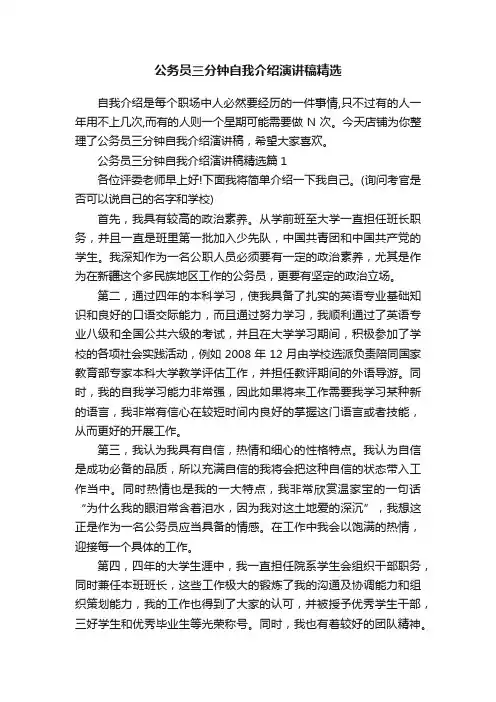 公务员三分钟自我介绍演讲稿精选

自我介绍是每个职场中人必然要经历的一件事情,只不过有的人一年用不上几次,而有的人则一个星期可能需要做 N 次。今天店铺为你整理了公务员三分钟自我介绍演讲稿，希望大家喜欢。

公务员三分钟自我介绍演讲稿精选篇 1

各位评委老师早上好!下面我将简单介绍一下我自己。(询问考官是否可以说自己的名字和学校)

首先，我具有较高的政治素养。从学前班至大学一直担任班长职务，并且一直是班里第一批加入少先队，中国共青团和中国共产党的学生。我深知作为一名公职人员必须要有一定的政治素养，尤其是作为在新疆这个多民族地区工作的公务员，更要有坚定的政治立场。

第二，通过四年的本科学习，使我具备了扎实的英语专业基础知识和良好的口语交际能力，而且通过努力学习，我顺利通过了英语专业八级和全国公共六级的考试，并且在大学学习期间，积极参加了学校的各项社会实践活动，例如 2008 年 12 月由学校选派负责陪同国家教育部专家本科大学教学评估工作，并担任教评期间的外语导游。同时，我的自我学习能力非常强，因此如果将来工作需要我学习某种新的语言，我非常有信心在较短时间内良好的掌握这门语言或者技能，从而更好的开展工作。

第三，我认为我具有自信，热情和细心的性格特点。我认为自信是成功必备的品质，所以充满自信的我将会把这种自信的状态带入工作当中。同时热情也是我的一大特点，我非常欣赏温家宝的一句话“为什么我的眼泪常含着泪水，因为我对这土地爱的深沉”，我想这正是作为一名公务员应当具备的情感。在工作中我会以饱满的热情，迎接每一个具体的工作。

第四，四年的大学生涯中，我一直担任院系学生会组织干部职务，同时兼任本班班长，这些工作极大的锻炼了我的沟通及协调能力和组织策划能力，我的工作也得到了大家的认可，并被授予优秀学生干部，三好学生和优秀毕业生等光荣称号。同时，我也有着较好的团队精神。